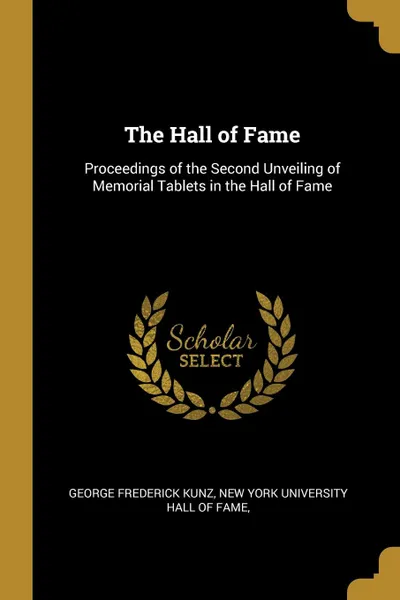 The Hall of Fame

Proceedings of the Second Unveiling of Memorial Tablets in the Hall of Fame

Scholar
SELECT

GEORGE FREDERICK KUNZ, NEW YORK UNIVERSITY HALL OF FAME,